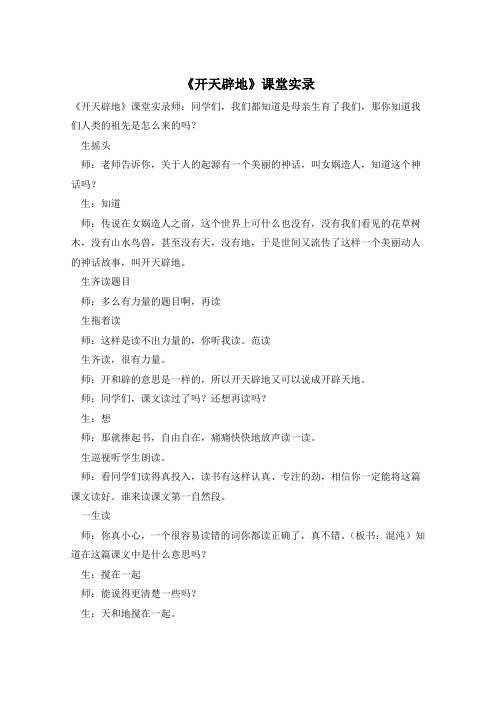 《开天辟地》课堂实录

《开天辟地》课堂实录师：同学们，我们都知道是母亲生育了我们，那你知道我们人类的祖先是怎么来的吗？

生摇头

师：老师告诉你，关于人的起源有一个美丽的神话，叫女娲造人，知道这个神话吗？

生：知道

师：传说在女娲造人之前，这个世界上可什么也没有，没有我们看见的花草树木，没有山水鸟兽，甚至没有天，没有地，于是世间又流传了这样一个美丽动人的神话故事，叫开天辟地。

生齐读题目

师：多么有力量的题目啊，再读

生拖着读

师：这样是读不出力量的，你听我读。范读

生齐读，很有力量。

师：开和辟的意思是一样的，所以开天辟地又可以说成开辟天地。

师：同学们，课文读过了吗？还想再读吗？

生：想

师：那就捧起书，自由自在，痛痛快快地放声读一读。

生巡视听学生朗读。

师：看同学们读得真投入，读书有这样认真、专注的劲，相信你一定能将这篇课文读好。谁来读课文第一自然段。

一生读

师：你真小心，一个很容易读错的词你都读正确了，真不错。（板书：混沌）知道在这篇课文中是什么意思吗？

生：搅在一起

师：能说得更清楚一些吗？

生：天和地搅在一起。